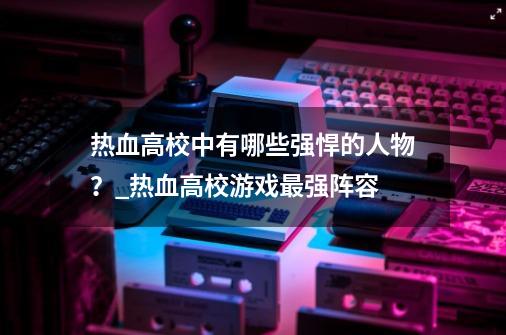 热血高校中有哪些强悍的人物？_热血高校游戏最强阵容